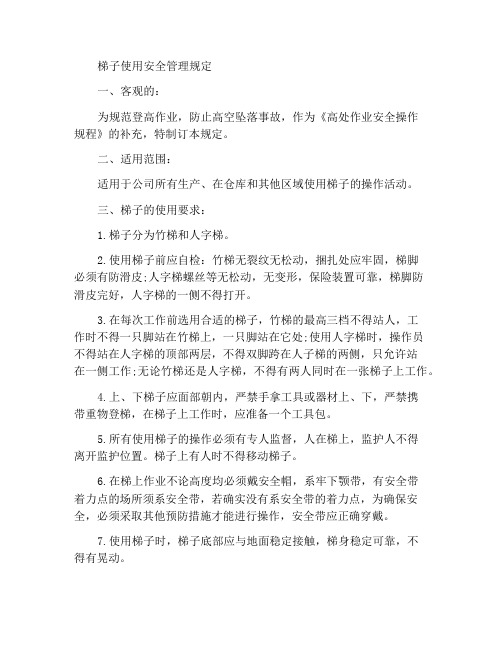 梯子使用安全管理规定

一、客观的：

为规范登高作业，防止高空坠落事故，作为《高处作业安全操作规程》的补充，特制订本规定。

二、适用范围：

适用于公司所有生产、在仓库和其他区域使用梯子的操作活动。

三、梯子的使用要求：

1.梯子分为竹梯和人字梯。

2.使用梯子前应自检：竹梯无裂纹无松动，捆扎处应牢固，梯脚必须有防滑皮;人字梯螺丝等无松动，无变形，保险装置可靠，梯脚防滑皮完好，人字梯的一侧不得打开。

3.在每次工作前选用合适的梯子，竹梯的最高三档不得站人，工作时不得一只脚站在竹梯上，一只脚站在它处;使用人字梯时，操作员不得站在人字梯的顶部两层，不得双脚跨在人子梯的两侧，只允许站在一侧工作;无论竹梯还是人字梯，不得有两人同时在一张梯子上工作。

4.上、下梯子应面部朝内，严禁手拿工具或器材上、下，严禁携带重物登梯，在梯子上工作时，应准备一个工具包。

5.所有使用梯子的操作必须有专人监督，人在梯上，监护人不得离开监护位置。梯子上有人时不得移动梯子。

6.在梯上作业不论高度均必须戴安全帽，系牢下颚带，有安全带着力点的场所须系安全带，若确实没有系安全带的着力点，为确保安全，必须采取其他预防措施才能进行操作，安全带应正确穿戴。

7.使用梯子时，梯子底部应与地面稳定接触，梯身稳定可靠，不得有晃动。